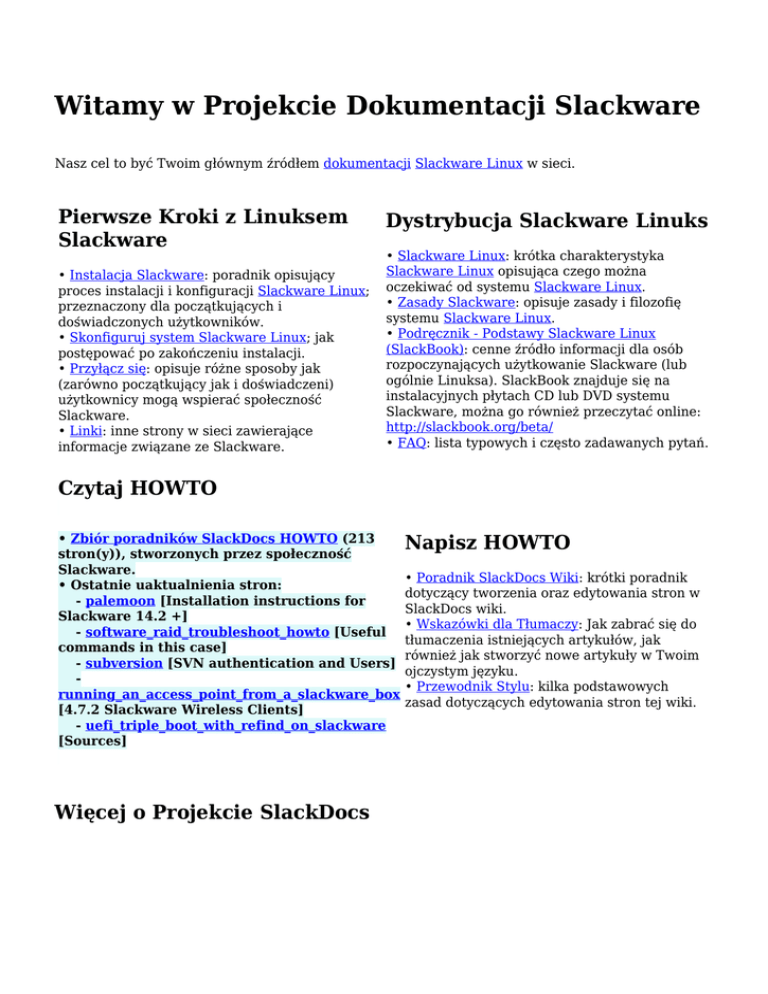 Witamy w Projekcie Dokumentacji Slackware

Nasz cel to być Twoim głównym źródłem dokumentacji Slackware Linux w sieci.

Pierwsze Kroki z Linuksem Slackware

• Instalacja Slackware: poradnik opisujący proces instalacji i konfiguracji Slackware Linux; przeznaczony dla początkujących i doświadczonych użytkowników.
• Skonfiguruj system Slackware Linux; jak postępować po zakończeniu instalacji.
• Przyłącz się: opisuje różne sposoby jak (zarówno początkujący jak i doświadczeni) użytkownicy mogą wspierać społeczność Slackware.
• Linki: inne strony w sieci zawierające informacje związane ze Slackware.

Dystrybucja Slackware Linuks

• Slackware Linux: krótka charakterystyka Slackware Linux opisująca czego można oczekiwać od systemu Slackware Linux.
• Zasady Slackware: opisuje zasady i filozofię systemu Slackware Linux.
• Podręcznik - Podstawy Slackware Linux (SlackBook): cenne źródło informacji dla osób rozpoczynających użytkowanie Slackware (lub ogólnie Linuksa). SlackBook znajduje się na instalacyjnych płytach CD lub DVD systemu Slackware, można go również przeczytać online: http://slackbook.org/beta/
• FAQ: lista typowych i często zadawanych pytań.

Czytaj HOWTO

• Zbiór poradników SlackDocs HOWTO (213 stron(y)), stworzonych przez społeczność Slackware.
• Ostatnie uaktualnienia stron:
- palemoon [Installation instructions for Slackware 14.2 +]
- software_raid_troubleshoot_howto [Useful commands in this case]
- subversion [SVN authentication and Users]
- running_an_access_point_from_a_slackware_box [4.7.2 Slackware Wireless Clients]
- uefi_triple_boot_with_refind_on_slackware [Sources]

Napisz HOWTO

• Poradnik SlackDocs Wiki: krótki poradnik dotyczący tworzenia oraz edytowania stron w SlackDocs wiki.
• Wskazówki dla Tłumaczy: Jak zabrać się do tłumaczenia istniejących artykułów, jak również jak stworzyć nowe artykuły w Twoim ojczystym języku.
• Przewodnik Stylu: kilka podstawowych zasad dotyczących edytowania stron tej wiki.

Więcej o Projekcie SlackDocs